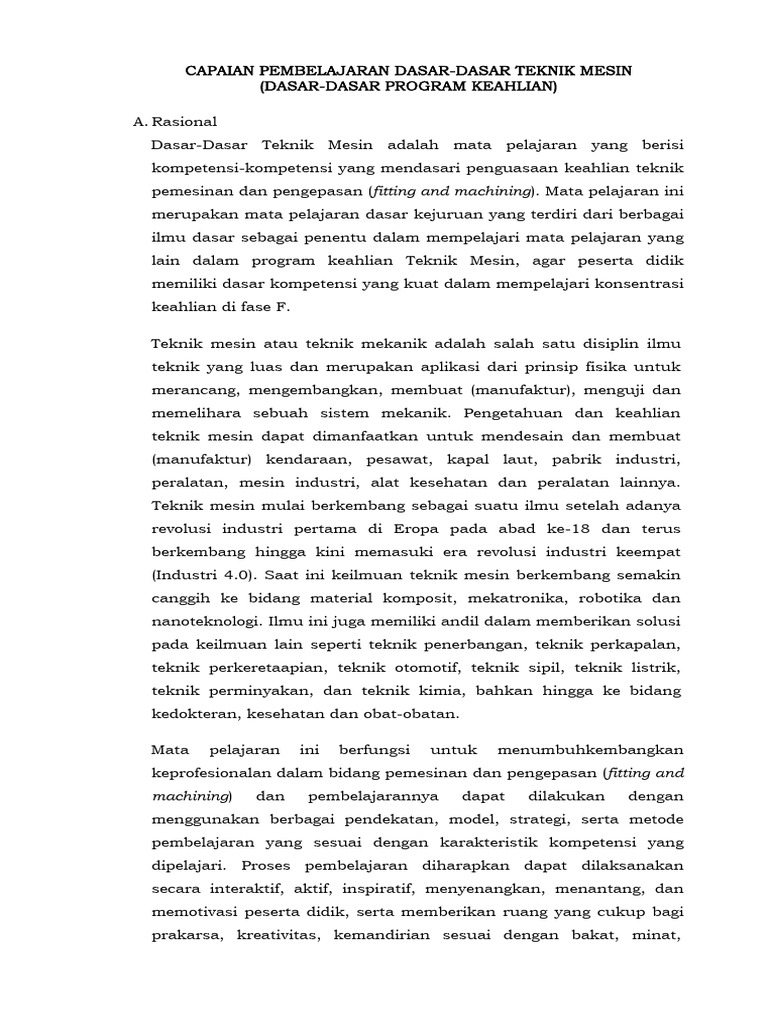 CAPAIAN PEMBELAJARAN DASAR-DASAR TEKNIK MESIN
(DASAR-DASAR PROGRAM KEAHLIAN)

A. Rasional

Dasar-Dasar Teknik Mesin adalah mata pelajaran yang berisi kompetensi-kompetensi yang mendasari penguasaan keahlian teknik pemesinan dan pengepasan (fitting and machining). Mata pelajaran ini merupakan mata pelajaran dasar kejuruan yang terdiri dari berbagai ilmu dasar sebagai penentu dalam mempelajari mata pelajaran yang lain dalam program keahlian Teknik Mesin, agar peserta didik memiliki dasar kompetensi yang kuat dalam mempelajari konsentrasi keahlian di fase F.

Teknik mesin atau teknik mekanik adalah salah satu disiplin ilmu teknik yang luas dan merupakan aplikasi dari prinsip fisika untuk merancang, mengembangkan, membuat (manufaktur), menguji dan memelihara sebuah sistem mekanik. Pengetahuan dan keahlian teknik mesin dapat dimanfaatkan untuk mendesain dan membuat (manufaktur) kendaraan, pesawat, kapal laut, pabrik industri, peralatan, mesin industri, alat kesehatan dan peralatan lainnya. Teknik mesin mulai berkembang sebagai suatu ilmu setelah adanya revolusi industri pertama di Eropa pada abad ke-18 dan terus berkembang hingga kini memasuki era revolusi industri keempat (Industri 4.0). Saat ini keilmuan teknik mesin berkembang semakin canggih ke bidang material komposit, mekatronika, robotika dan nanoteknologi. Ilmu ini juga memiliki andil dalam memberikan solusi pada keilmuan lain seperti teknik penerbangan, teknik perkapalan, teknik perkeretaapian, teknik otomotif, teknik sipil, teknik listrik, teknik perminyakan, dan teknik kimia, bahkan hingga ke bidang kedokteran, kesehatan dan obat-obatan.

Mata pelajaran ini berfungsi untuk menumbuhkembangkan keprofesionalan dalam bidang pemesinan dan pengepasan (fitting and machining) dan pembelajarannya dapat dilakukan dengan menggunakan berbagai pendekatan, model, strategi, serta metode pembelajaran yang sesuai dengan karakteristik kompetensi yang dipelajari. Proses pembelajaran diharapkan dapat dilaksanakan secara interaktif, aktif, inspiratif, menyenangkan, menantang, dan memotivasi peserta didik, serta memberikan ruang yang cukup bagi prakarsa, kreativitas, kemandirian sesuai dengan bakat, minat,